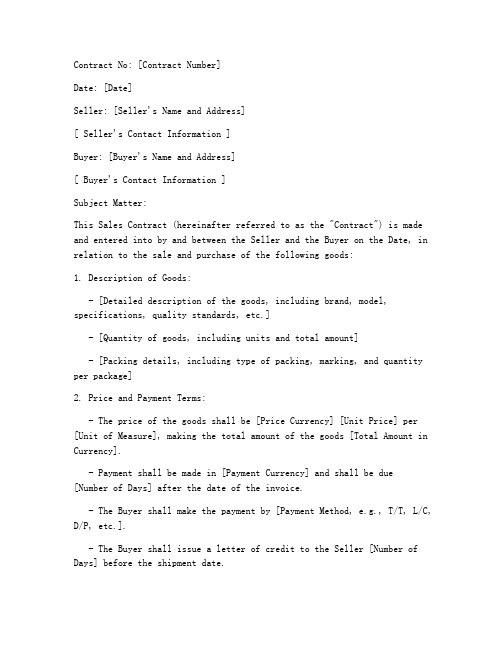 Contract No: [Contract Number]

Date: [Date]

Seller: [Seller's Name and Address]

[ Seller's Contact Information ]

Buyer: [Buyer's Name and Address]

[ Buyer's Contact Information ]

Subject Matter:

This Sales Contract (hereinafter referred to as the "Contract") is made and entered into by and between the Seller and the Buyer on the Date, in relation to the sale and purchase of the following goods:

1. Description of Goods:

- [Detailed description of the goods, including brand, model, specifications, quality standards, etc.]

- [Quantity of goods, including units and total amount]

- [Packing details, including type of packing, marking, and quantity per package]

2. Price and Payment Terms:

- The price of the goods shall be [Price Currency] [Unit Price] per [Unit of Measure], making the total amount of the goods [Total Amount in Currency].

- Payment shall be made in [Payment Currency] and shall be due [Number of Days] after the date of the invoice.

- The Buyer shall make the payment by [Payment Method, e.g., T/T, L/C, D/P, etc.].

- The Buyer shall issue a letter of credit to the Seller [Number of Days] before the shipment date.